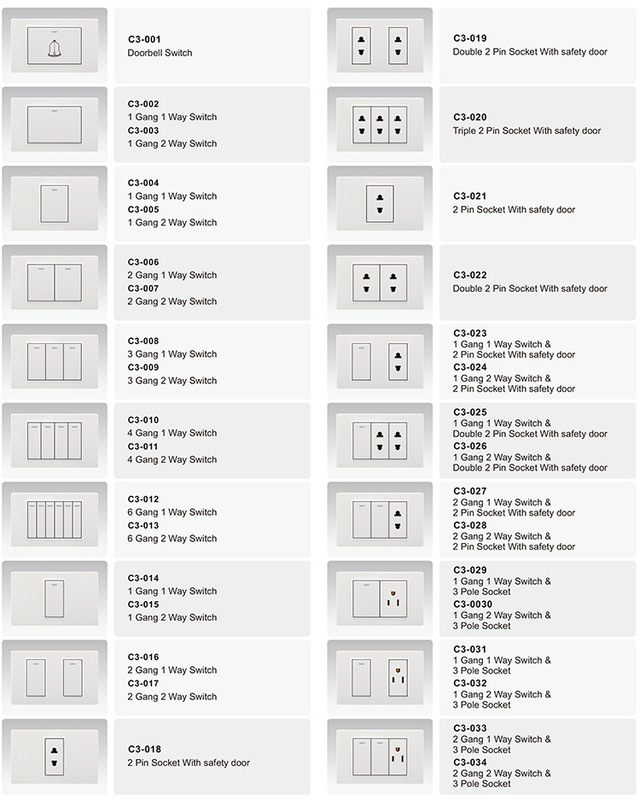 C3-001
Doorbell Switch

C3-002
1 Gang 1 Way Switch
C3-003
1 Gang 2 Way Switch

C3-004
1 Gang 1 Way Switch
C3-005
1 Gang 2 Way Switch

C3-006
2 Gang 1 Way Switch
C3-007
2 Gang 2 Way Switch

C3-008
3 Gang 1 Way Switch
C3-009
3 Gang 2 Way Switch

C3-010
4 Gang 1 Way Switch
C3-011
4 Gang 2 Way Switch

C3-012
6 Gang 1 Way Switch
C3-013
6 Gang 2 Way Switch

C3-014
1 Gang 1 Way Switch
C3-015
1 Gang 2 Way Switch

C3-016
2 Gang 1 Way Switch
C3-017
2 Gang 2 Way Switch

C3-018
2 Pin Socket With safety door

C3-019
Double 2 Pin Socket With safety door

C3-020
Triple 2 Pin Socket With safety door

C3-021
2 Pin Socket With safety door

C3-022
Double 2 Pin Socket With safety door

C3-023
1 Gang 1 Way Switch &
2 Pin Socket With safety door
C3-024
1 Gang 2 Way Switch &
2 Pin Socket With safety door

C3-025
1 Gang 1 Way Switch &
Double 2 Pin Socket With safety door
C3-026
1 Gang 2 Way Switch &
Double 2 Pin Socket With safety door

C3-027
2 Gang 1 Way Switch &
2 Pin Socket With safety door
C3-028
2 Gang 2 Way Switch &
2 Pin Socket With safety door

C3-029
1 Gang 1 Way Switch &
3 Pole Socket
C3-0030
1 Gang 2 Way Switch &
3 Pole Socket

C3-031
1 Gang 1 Way Switch &
3 Pole Socket
C3-032
1 Gang 2 Way Switch &
3 Pole Socket

C3-033
2 Gang 1 Way Switch &
3 Pole Socket
C3-034
2 Gang 2 Way Switch &
3 Pole Socket